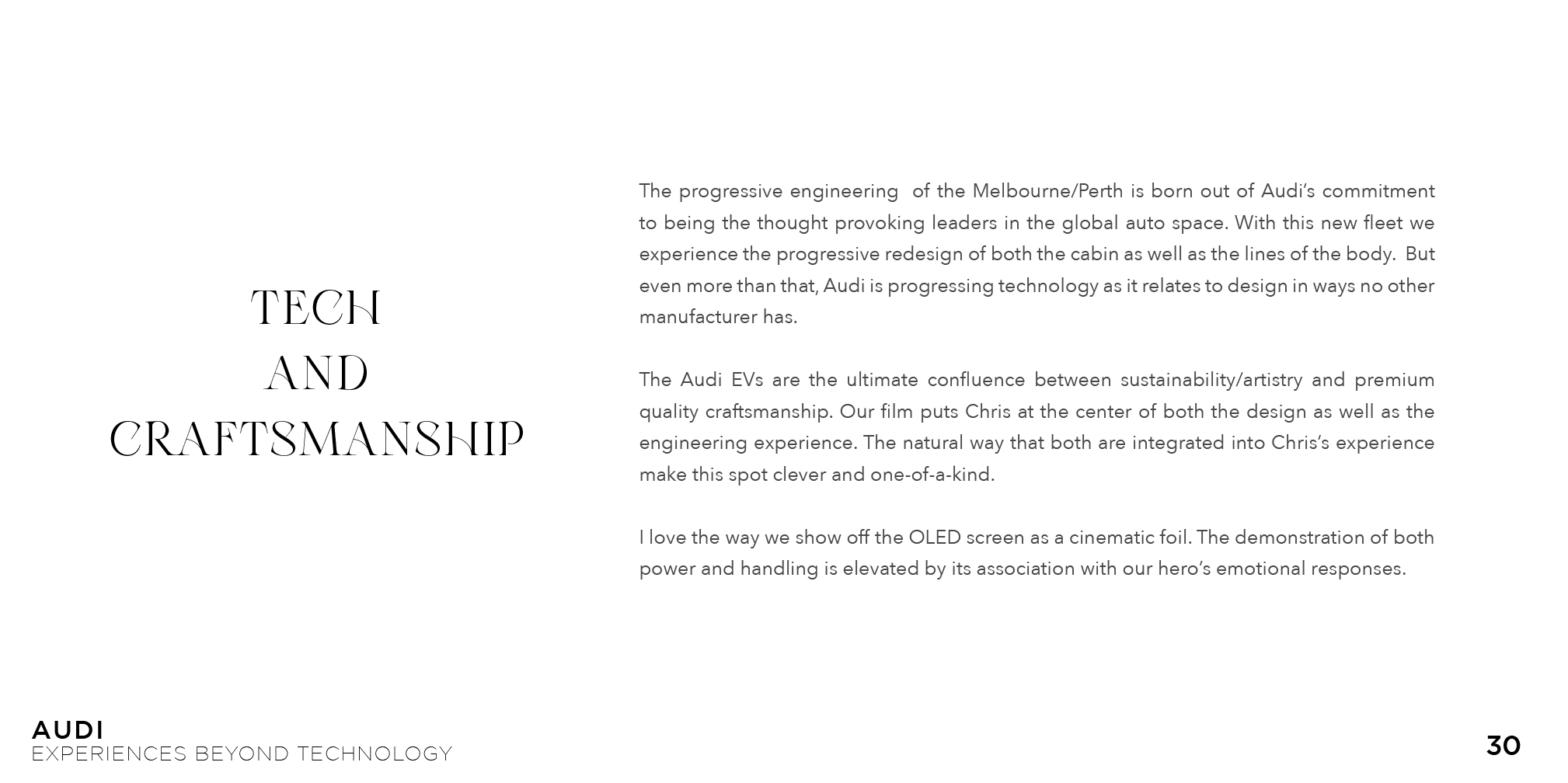 TECH
AND
CRAFTSMANSHIP

The progressive engineering of the Melbourne/Perth is born out of Audi's commitment to being the thought provoking leaders in the global auto space. With this new fleet we experience the progressive redesign of both the cabin as well as the lines of the body. But even more than that, Audi is progressing technology as it relates to design in ways no other manufacturer has.

The Audi EVs are the ultimate confluence between sustainability/artistry and premium quality craftsmanship. Our film puts Chris at the center of both the design as well as the engineering experience. The natural way that both are integrated into Chris's experience make this spot clever and one-of-a-kind.

I love the way we show off the OLED screen as a cinematic foil. The demonstration of both power and handling is elevated by its association with our hero's emotional responses.

AUDI
EXPERIENCES BEYOND TECHNOLOGY

30